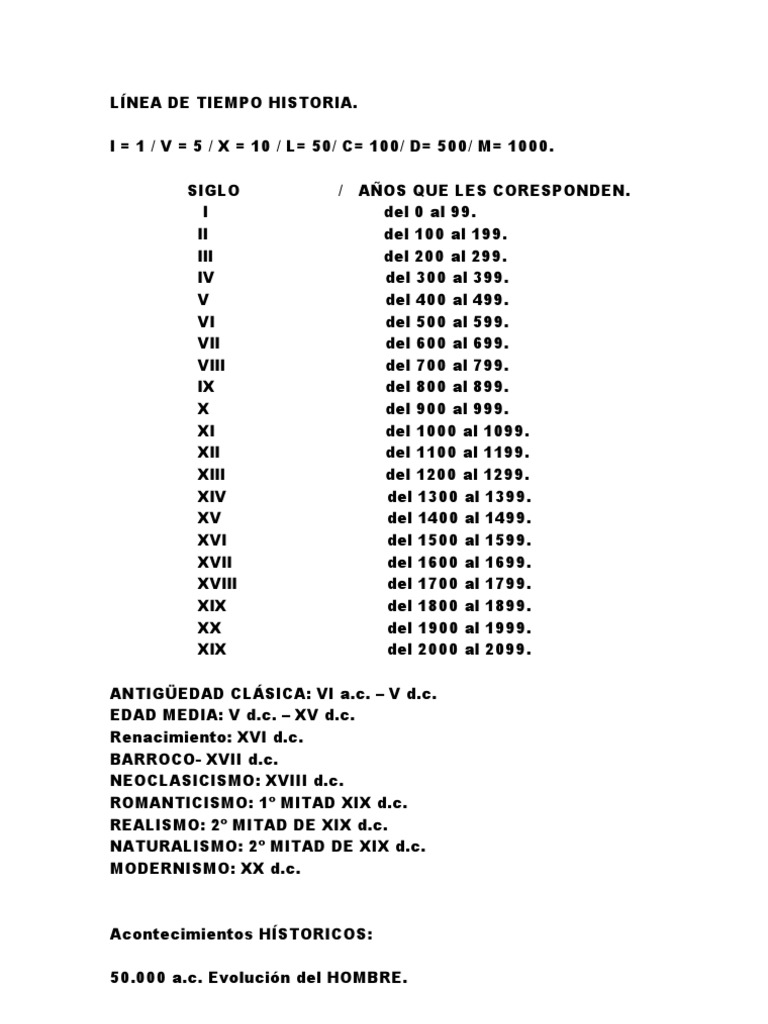 LÍNEA DE TIEMPO HISTORIA.

I = 1 / V = 5 / X = 10 / L= 50/ C= 100/ D= 500/ M= 1000.

| SIGLO | / AÑOS QUE LES CORESPONDEN. |
|---|---|
| I | del 0 al 99. |
| II | del 100 al 199. |
| III | del 200 al 299. |
| IV | del 300 al 399. |
| V | del 400 al 499. |
| VI | del 500 al 599. |
| VII | del 600 al 699. |
| VIII | del 700 al 799. |
| IX | del 800 al 899. |
| X | del 900 al 999. |
| XI | del 1000 al 1099. |
| XII | del 1100 al 1199. |
| XIII | del 1200 al 1299. |
| XIV | del 1300 al 1399. |
| XV | del 1400 al 1499. |
| XVI | del 1500 al 1599. |
| XVII | del 1600 al 1699. |
| XVIII | del 1700 al 1799. |
| XIX | del 1800 al 1899. |
| XX | del 1900 al 1999. |
| XIX | del 2000 al 2099. |

ANTIGÜEDAD CLÁSICA: VI a.c. – V d.c.
EDAD MEDIA: V d.c. – XV d.c.
Renacimiento: XVI d.c.
BARROCO- XVII d.c.
NEOCLASICISMO: XVIII d.c.
ROMANTICISMO: 1º MITAD XIX d.c.
REALISMO: 2º MITAD DE XIX d.c.
NATURALISMO: 2º MITAD DE XIX d.c.
MODERNISMO: XX d.c.

Acontecimientos HÍSTORICOS:

50.000 a.c. Evolución del HOMBRE.